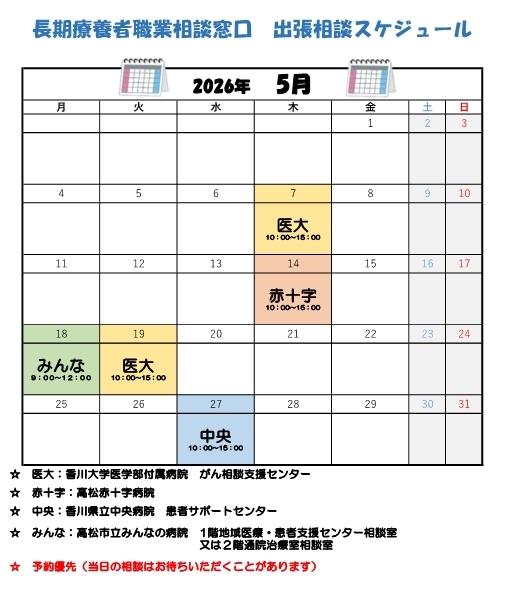 長期療養者職業相談窓口 出張相談スケジュール

2026年 5月

| 月 | 火 | 水 | 木 | 金 | 土 | 日 |
|---|---|---|---|---|---|---|
|  |  |  |  | 1 | 2 | 3 |
|  |  |  |  |  |  |  |
| 4 | 5 | 6 | 7 | 8 | 9 | 10 |
|  |  |  | 医大 10:00~15:00 |  |  |  |
| 11 | 12 | 13 | 14 | 15 | 16 | 17 |
|  |  |  | 赤十字 10:00~15:00 |  |  |  |
| 18 | 19 | 20 | 21 | 22 | 23 | 24 |
| みんな 9:00~12:00 | 医大 10:00~15:00 |  |  |  |  |  |
| 25 | 26 | 27 | 28 | 29 | 30 | 31 |
|  |  | 中央 10:00~15:00 |  |  |  |  |

☆ 医大：香川大学医学部付属病院 がん相談支援センター

☆ 赤十字：高松赤十字病院

☆ 中央：香川県立中央病院 患者サポートセンター

☆ みんな：高松市立みんなの病院 1階地域医療・患者支援センター相談室
又は2階通院治療室相談室

☆ 予約優先（当日の相談はお待ちいただくことがあります）